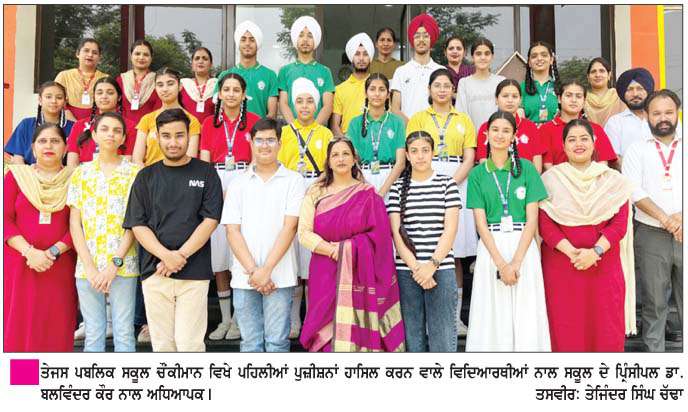 ਤੇਜਸ ਪਬਲਿਕ ਸਕੂਲ ਚੌਂਕੀਮਾਨ ਵਿਖੇ ਪਹਿਲੀਆਂ ਪੁਜ਼ੀਸ਼ਨਾਂ ਹਾਸਿਲ ਕਰਨ ਵਾਲੇ ਵਿਦਿਆਰਥੀਆਂ ਨਾਲ ਸਕੂਲ ਦੇ ਪ੍ਰਿੰਸੀਪਲ ਡਾ. ਬਲਵਿੰਦਰ ਕੌਰ ਨਾਲ ਅਧਿਆਪਕ। ਤਸਵੀਰ: ਤੇਜਿੰਦਰ ਸਿੰਘ ਚੱਢਾ